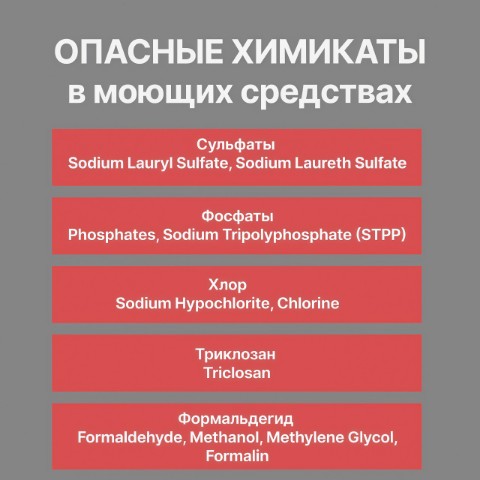 ОПАСНЫЕ ХИМИКАТЫ в моющих средствах

Сульфаты
Sodium Lauryl Sulfate, Sodium Laureth Sulfate

Фосфаты
Phosphates, Sodium Tripolyphosphate (STPP)

Хлор
Sodium Hypochlorite, Chlorine

Триклозан
Triclosan

Формальдегид
Formaldehyde, Methanol, Methylene Glycol, Formalin